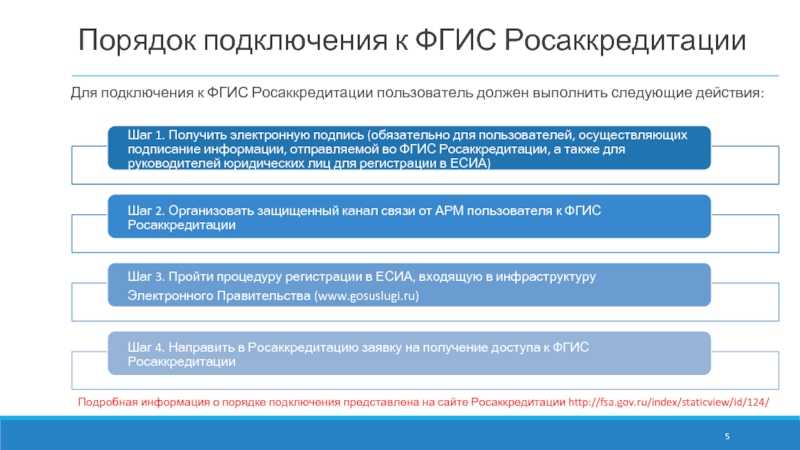 Порядок подключения к ФГИС Росаккредитации

Для подключения к ФГИС Росаккредитации пользователь должен выполнить следующие действия:

Шаг 1. Получить электронную подпись (обязательно для пользователей, осуществляющих подписание информации, отправляемой во ФГИС Росаккредитации, а также для руководителей юридических лиц для регистрации в ЕСИА)

Шаг 2. Организовать защищенный канал связи от АРМ пользователя к ФГИС Росаккредитации

Шаг 3. Пройти процедуру регистрации в ЕСИА, входящую в инфраструктуру Электронного Правительства (www.gosuslugi.ru)

Шаг 4. Направить в Росаккредитацию заявку на получение доступа к ФГИС Росаккредитации

Подробная информация о порядке подключения представлена на сайте Росаккредитации http://fsa.gov.ru/index/staticview/id/124/

5